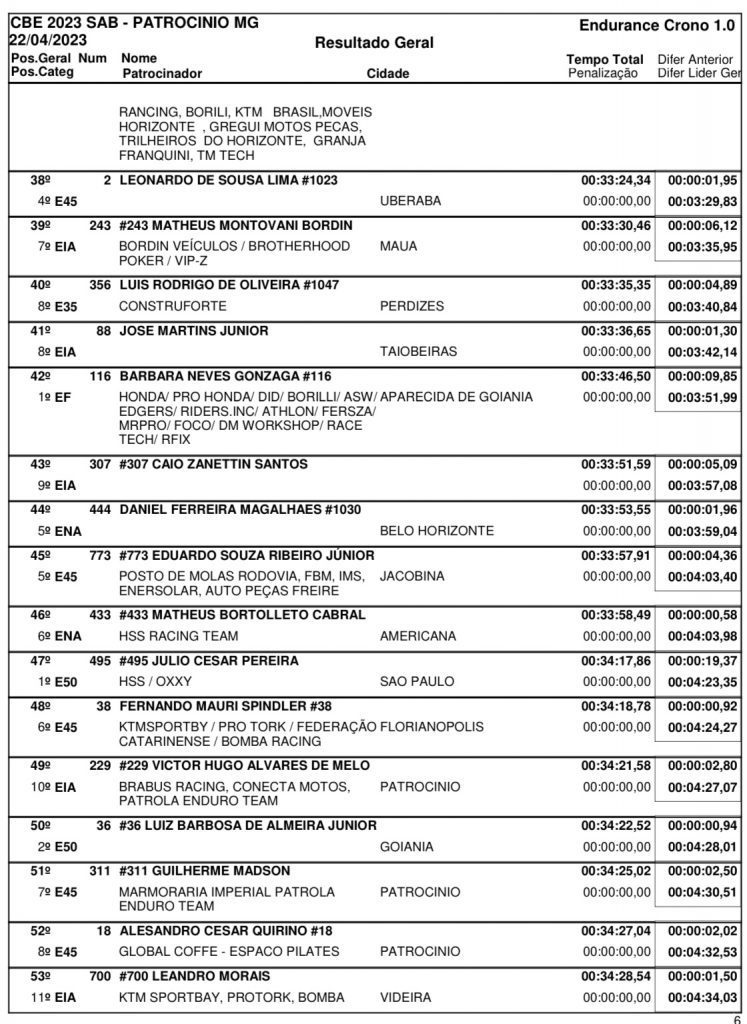 CBE 2023 SAB - PATROCINIO MG
22/04/2023

Endurance Crono 1.0

Resultado Geral

| Pos.Geral Pos.Categ | Num | Nome Patrocinador | Cidade | Tempo Total Penalização | Difer Anterior Difer Lider Ger |
|---|---|---|---|---|---|
| | | RANCING, BORILI, KTM BRASIL,MOVEIS HORIZONTE , GREGUI MOTOS PECAS, TRILHEIROS DO HORIZONTE, GRANJA FRANQUINI, TM TECH | | | |
| 38º | 2 | LEONARDO DE SOUSA LIMA #1023 | | 00:33:24,34 | 00:00:01,95 |
| 4º E45 | | | UBERABA | 00:00:00,00 | 00:03:29,83 |
| 39º | 243 | #243 MATHEUS MONTOVANI BORDIN | | 00:33:30,46 | 00:00:06,12 |
| 7º EIA | | BORDIN VEÍCULOS / BROTHERHOOD POKER / VIP-Z | MAUA | 00:00:00,00 | 00:03:35,95 |
| 40º | 356 | LUIS RODRIGO DE OLIVEIRA #1047 | | 00:33:35,35 | 00:00:04,89 |
| 8º E35 | | CONSTRUFORTE | PERDIZES | 00:00:00,00 | 00:03:40,84 |
| 41º | 88 | JOSE MARTINS JUNIOR | | 00:33:36,65 | 00:00:01,30 |
| 8º EIA | | | TAIOBEIRAS | 00:00:00,00 | 00:03:42,14 |
| 42º | 116 | BARBARA NEVES GONZAGA #116 | | 00:33:46,50 | 00:00:09,85 |
| 1º EF | | HONDA/ PRO HONDA/ DID/ BORILLI/ ASW/ EDGERS/ RIDERS.INC/ ATHLON/ FERSZA/ MRPRO/ FOCO/ DM WORKSHOP/ RACE TECH/ RFIX | APARECIDA DE GOIANIA | 00:00:00,00 | 00:03:51,99 |
| 43º | 307 | #307 CAIO ZANETTIN SANTOS | | 00:33:51,59 | 00:00:05,09 |
| 9º EIA | | | | 00:00:00,00 | 00:03:57,08 |
| 44º | 444 | DANIEL FERREIRA MAGALHAES #1030 | | 00:33:53,55 | 00:00:01,96 |
| 5º ENA | | | BELO HORIZONTE | 00:00:00,00 | 00:03:59,04 |
| 45º | 773 | #773 EDUARDO SOUZA RIBEIRO JÚNIOR | | 00:33:57,91 | 00:00:04,36 |
| 5º E45 | | POSTO DE MOLAS RODOVIA, FBM, IMS, ENERSOLAR, AUTO PEÇAS FREIRE | JACOBINA | 00:00:00,00 | 00:04:03,40 |
| 46º | 433 | #433 MATHEUS BORTOLLETO CABRAL | | 00:33:58,49 | 00:00:00,58 |
| 6º ENA | | HSS RACING TEAM | AMERICANA | 00:00:00,00 | 00:04:03,98 |
| 47º | 495 | #495 JULIO CESAR PEREIRA | | 00:34:17,86 | 00:00:19,37 |
| 1º E50 | | HSS / OXXY | SAO PAULO | 00:00:00,00 | 00:04:23,35 |
| 48º | 38 | FERNANDO MAURI SPINDLER #38 | | 00:34:18,78 | 00:00:00,92 |
| 6º E45 | | KTMSPORTBY / PRO TORK / FEDERAÇÃO CATARINENSE / BOMBA RACING | FLORIANOPOLIS | 00:00:00,00 | 00:04:24,27 |
| 49º | 229 | #229 VICTOR HUGO ALVARES DE MELO | | 00:34:21,58 | 00:00:02,80 |
| 10º EIA | | BRABUS RACING, CONECTA MOTOS, PATROLA ENDURO TEAM | PATROCINIO | 00:00:00,00 | 00:04:27,07 |
| 50º | 36 | #36 LUIZ BARBOSA DE ALMEIRA JUNIOR | | 00:34:22,52 | 00:00:00,94 |
| 2º E50 | | | GOIANIA | 00:00:00,00 | 00:04:28,01 |
| 51º | 311 | #311 GUILHERME MADSON | | 00:34:25,02 | 00:00:02,50 |
| 7º E45 | | MARMORARIA IMPERIAL PATROLA ENDURO TEAM | PATROCINIO | 00:00:00,00 | 00:04:30,51 |
| 52º | 18 | ALESANDRO CESAR QUIRINO #18 | | 00:34:27,04 | 00:00:02,02 |
| 8º E45 | | GLOBAL COFFE - ESPACO PILATES | PATROCINIO | 00:00:00,00 | 00:04:32,53 |
| 53º | 700 | #700 LEANDRO MORAIS | | 00:34:28,54 | 00:00:01,50 |
| 11º EIA | | KTM SPORTBAY, PROTORK, BOMBA | VIDEIRA | 00:00:00,00 | 00:04:34,03 |

6